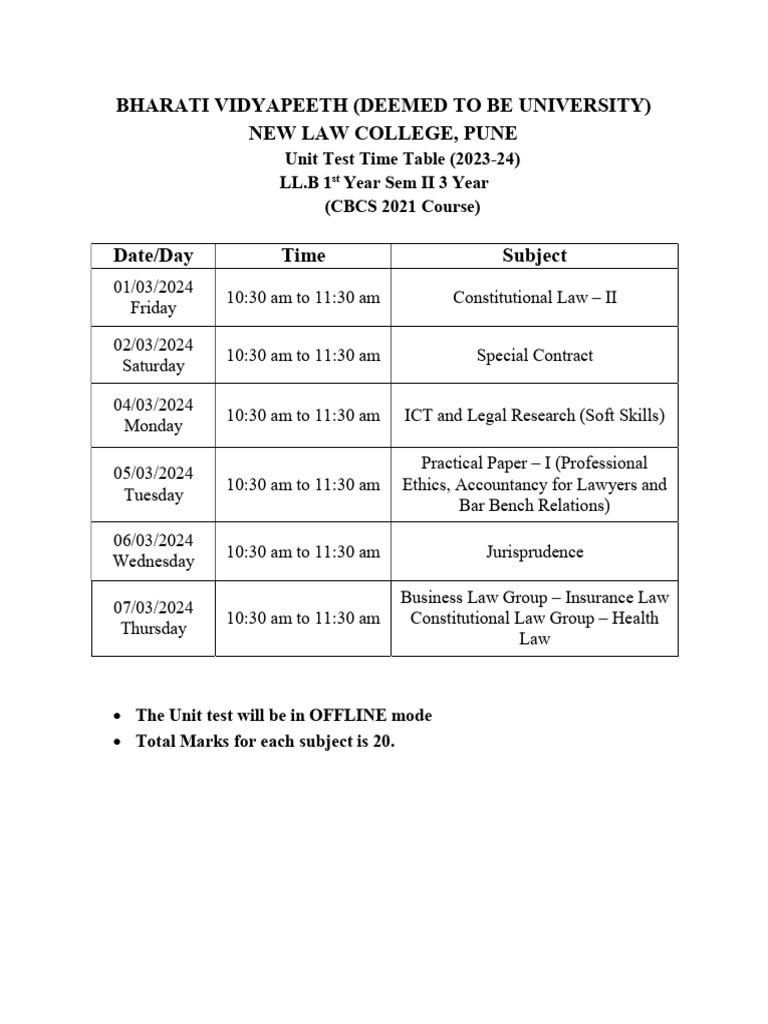 BHARATI VIDYAPEETH (DEEMED TO BE UNIVERSITY)
NEW LAW COLLEGE, PUNE
Unit Test Time Table (2023-24)
LL.B 1$^{st}$ Year Sem II 3 Year
(CBCS 2021 Course)

| Date/Day | Time | Subject |
|---|---|---|
| 01/03/2024 Friday | 10:30 am to 11:30 am | Constitutional Law – II |
| 02/03/2024 Saturday | 10:30 am to 11:30 am | Special Contract |
| 04/03/2024 Monday | 10:30 am to 11:30 am | ICT and Legal Research (Soft Skills) |
| 05/03/2024 Tuesday | 10:30 am to 11:30 am | Practical Paper – I (Professional Ethics, Accountancy for Lawyers and Bar Bench Relations) |
| 06/03/2024 Wednesday | 10:30 am to 11:30 am | Jurisprudence |
| 07/03/2024 Thursday | 10:30 am to 11:30 am | Business Law Group – Insurance Law Constitutional Law Group – Health Law |

• The Unit test will be in OFFLINE mode
• Total Marks for each subject is 20.